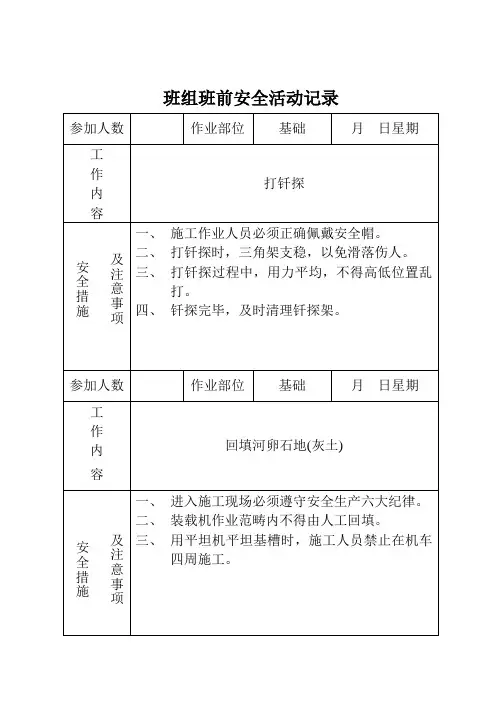 班组班前安全活动记录

| 参加人数 | | 作业部位 | 基础 | 月　日星期 |
|---|---|---|---|---|
| 工作内容 | 打钎探 | | | |
| 安全措施及注意事项 | 一、　施工作业人员必须正确佩戴安全帽。<br>二、　打钎探时，三角架支稳，以免滑落伤人。<br>三、　打钎探过程中，用力平均，不得高低位置乱打。<br>四、　钎探完毕，及时清理钎探架。 | | | |
| 参加人数 | | 作业部位 | 基础 | 月　日星期 |
| 工作内容 | 回填河卵石地(灰土) | | | |
| 安全措施及注意事项 | 一、　进入施工现场必须遵守安全生产六大纪律。<br>二、　装载机作业范畴内不得由人工回填。<br>三、　用平坦机平坦基槽时，施工人员禁止在机车四周施工。 | | | |